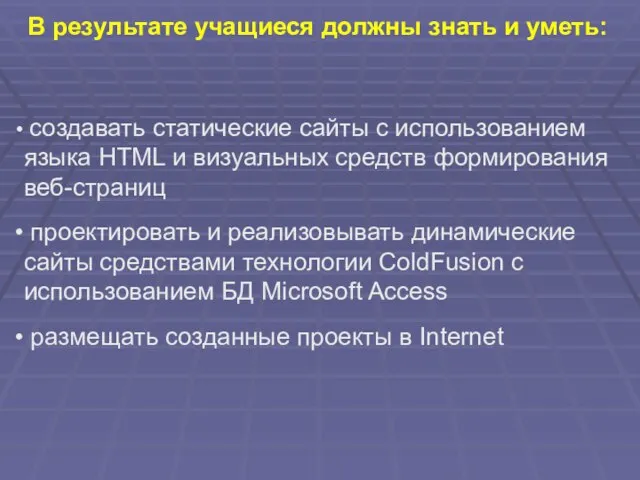 В результате учащиеся должны знать и уметь:

• создавать статические сайты с использованием языка HTML и визуальных средств формирования веб-страниц

• проектировать и реализовывать динамические сайты средствами технологии ColdFusion с использованием БД Microsoft Access

• размещать созданные проекты в Internet